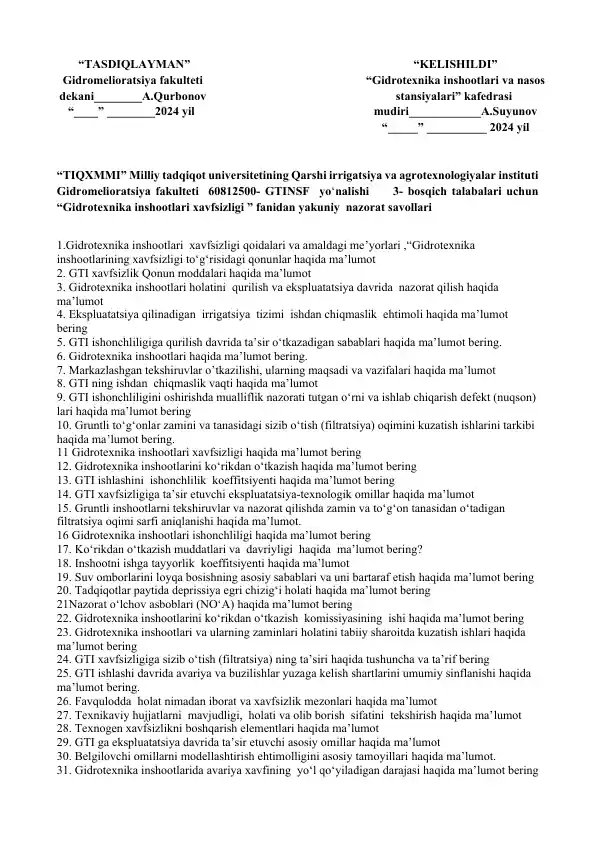 "TASDIQLAYMAN"
Gidromelioratsiya fakulteti
dekani____A.Qurbonov
"____" ____2024 yil

"KELISHILDI"
"Gidrotexnika inshootlari va nasos stansiyalari" kafedrasi
mudiri____A.Suyunov
"____" ____ 2024 yil

"TIQXMMI" Milliy tadqiqot universitetining Qarshi irrigatsiya va agrotexnologiyalar instituti Gidromelioratsiya fakulteti 60812500- GTINSF yo'nalishi 3- bosqich talabalari uchun "Gidrotexnika inshootlari xavfsizligi " fanidan yakuniy nazorat savollari

1.Gidrotexnika inshootlari xavfsizligi qoidalari va amaldagi me'yorlari ,"Gidrotexnika inshootlarining xavfsizligi to'g'risidagi qonunlar haqida ma'lumot
2. GTI xavfsizlik Qonun moddalari haqida ma'lumot
3. Gidrotexnika inshootlari holatini qurilish va ekspluatatsiya davrida nazorat qilish haqida ma'lumot
4. Ekspluatatsiya qilinadigan irrigatsiya tizimi ishdan chiqmaslik ehtimoli haqida ma'lumot bering
5. GTI ishonchliligiga qurilish davrida ta'sir o'tkazadigan sabablari haqida ma'lumot bering.
6. Gidrotexnika inshootlari haqida ma'lumot bering.
7. Markazlashgan tekshiruvlar o'tkazilishi, ularning maqsadi va vazifalari haqida ma'lumot
8. GTI ning ishdan chiqmaslik vaqti haqida ma'lumot
9. GTI ishonchliligini oshirishda mualliflik nazorati tutgan o'rni va ishlab chiqarish defekt (nuqson) lari haqida ma'lumot bering
10. Gruntli to'g'onlar zamini va tanasidagi sizib o'tish (filtratsiya) oqimini kuzatish ishlarini tarkibi haqida ma'lumot bering.
11 Gidrotexnika inshootlari xavfsizligi haqida ma'lumot bering
12. Gidrotexnika inshootlarini ko'rikdan o'tkazish haqida ma'lumot bering
13. GTI ishlashini ishonchlilik koeffitsiyenti haqida ma'lumot bering
14. GTI xavfsizligiga ta'sir etuvchi ekspluatatsiya-texnologik omillar haqida ma'lumot
15. Gruntli inshootlarni tekshiruvlar va nazorat qilishda zamin va to'g'on tanasidan o'tadigan filtratsiya oqimi sarfi aniqlanishi haqida ma'lumot.
16 Gidrotexnika inshootlari ishonchliligi haqida ma'lumot bering
17. Ko'rikdan o'tkazish muddatlari va davriyligi haqida ma'lumot bering?
18. Inshootni ishga tayyorlik koeffitsiyenti haqida ma'lumot
19. Suv omborlarini loyqa bosishning asosiy sabablari va uni bartaraf etish haqida ma'lumot bering
20. Tadqiqotlar paytida deprissiya egri chizig'i holati haqida ma'lumot bering
21Nazorat o'lchov asboblari (NO'A) haqida ma'lumot bering
22. Gidrotexnika inshootlarini ko'rikdan o'tkazish komissiyasining ishi haqida ma'lumot bering
23. Gidrotexnika inshootlari va ularning zaminlari holatini tabiiy sharoitda kuzatish ishlari haqida ma'lumot bering
24. GTI xavfsizligiga sizib o'tish (filtratsiya) ning ta'siri haqida tushuncha va ta'rif bering
25. GTI ishlashi davrida avariya va buzilishlar yuzaga kelish shartlarini umumiy sinflanishi haqida ma'lumot bering.
26. Favqulodda holat nimadan iborat va xavfsizlik mezonlari haqida ma'lumot
27. Texnikaviy hujjatlarni mavjudligi, holati va olib borish sifatini tekshirish haqida ma'lumot
28. Texnogen xavfsizlikni boshqarish elementlari haqida ma'lumot
29. GTI ga ekspluatatsiya davrida ta'sir etuvchi asosiy omillar haqida ma'lumot
30. Belgilovchi omillarni modellashtirish ehtimolligini asosiy tamoyillari haqida ma'lumot.
31. Gidrotexnika inshootlarida avariya xavfining yo'l qo'yiladigan darajasi haqida ma'lumot bering